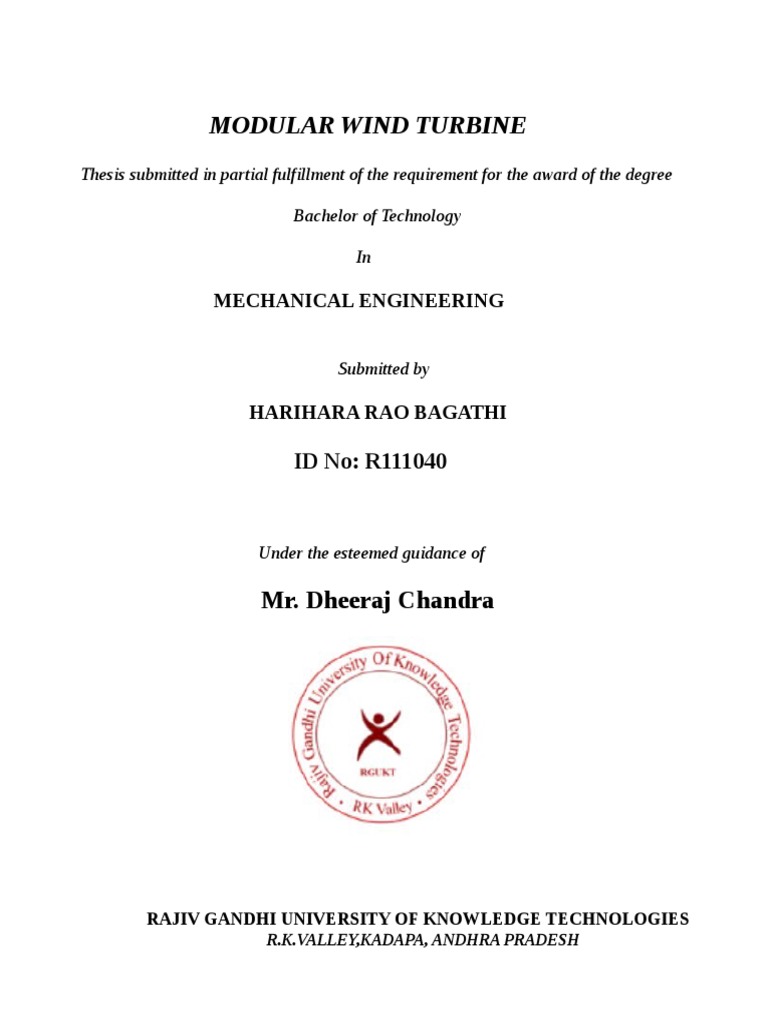 MODULAR WIND TURBINE

Thesis submitted in partial fulfillment of the requirement for the award of the degree

Bachelor of Technology

In

MECHANICAL ENGINEERING

Submitted by

HARIHARA RAO BAGATHI

ID No: R111040

Under the esteemed guidance of

Mr. Dheeraj Chandra

Rajiv Gandhi University Of Knowledge Technologies

RGUKT

RK Valley

RAJIV GANDHI UNIVERSITY OF KNOWLEDGE TECHNOLOGIES
R.K.VALLEY,KADAPA, ANDHRA PRADESH